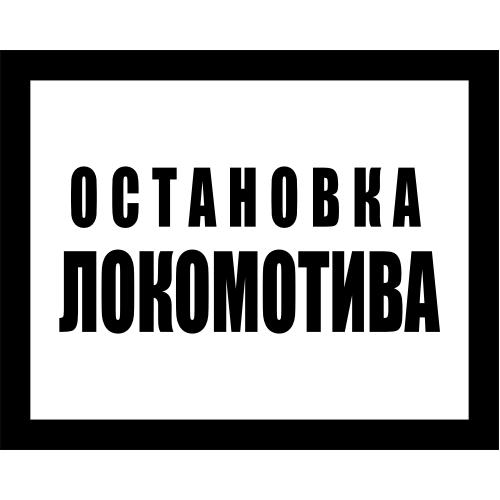 ОСТАНОВКА
ЛОКОМОТИВА